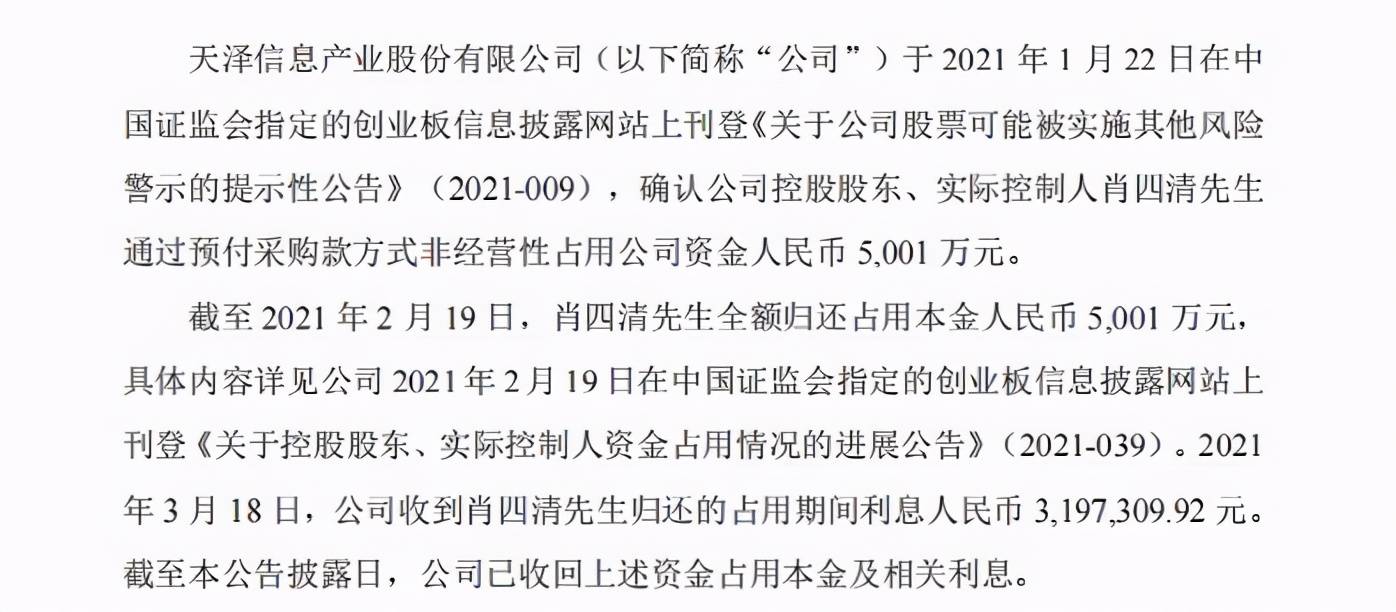 天泽信息产业股份有限公司（以下简称“公司”）于 2021 年 1 月 22 日在中国证监会指定的创业板信息披露网站上刊登《关于公司股票可能被实施其他风险警示的提示性公告》（2021-009），确认公司控股股东、实际控制人肖四清先生通过预付采购款方式非经营性占用公司资金人民币 5,001 万元。

截至 2021 年 2 月 19 日，肖四清先生全额归还占用本金人民币 5,001 万元，具体内容详见公司 2021 年 2 月 19 日在中国证监会指定的创业板信息披露网站上刊登《关于控股股东、实际控制人资金占用情况的进展公告》（2021-039）。2021 年 3 月 18 日，公司收到肖四清先生归还的占用期间利息人民币 3,197,309.92 元。截至本公告披露日，公司已收回上述资金占用本金及相关利息。